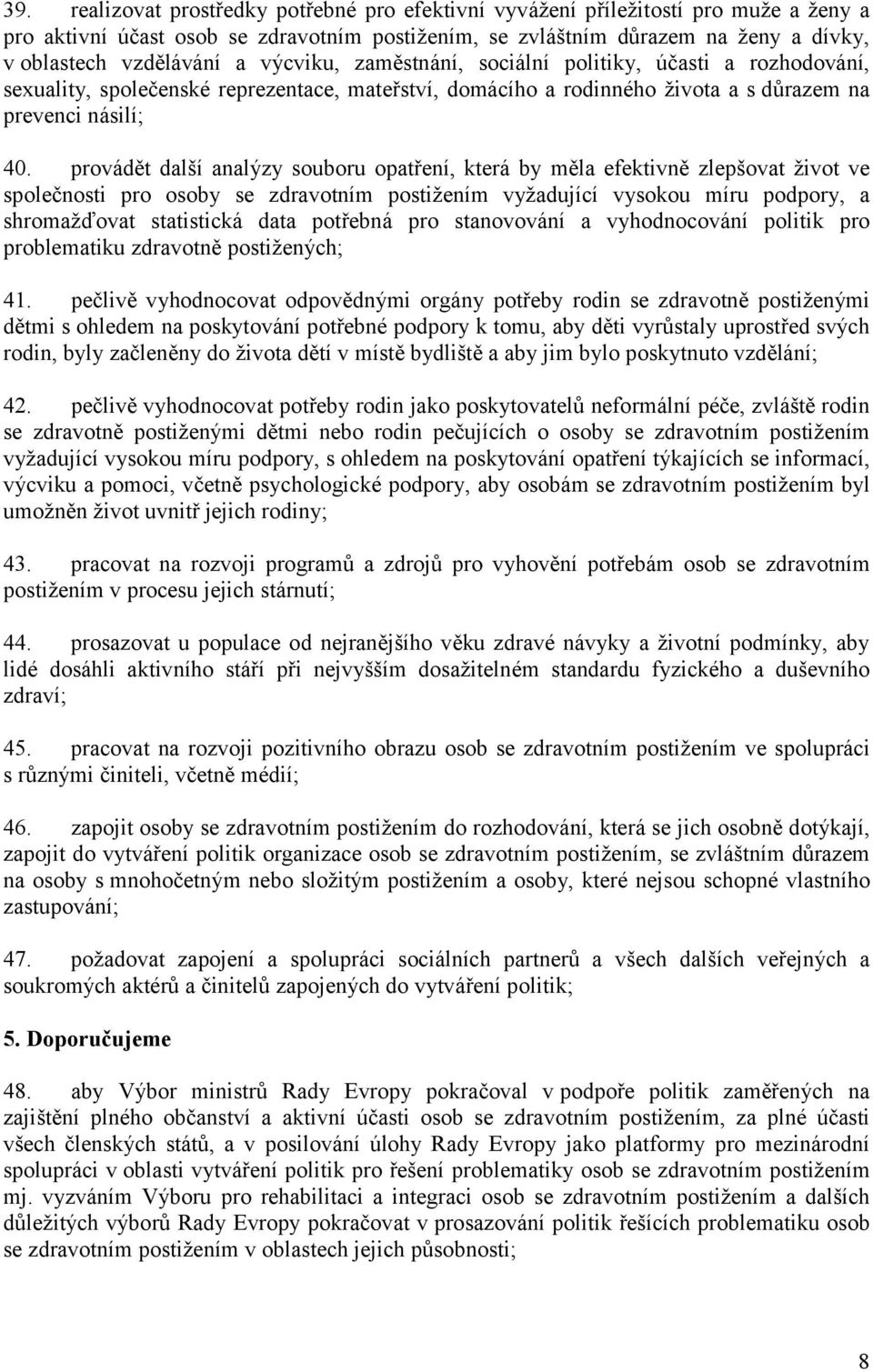 39. realizovat prostředky potřebné pro efektivní vyvážení příležitostí pro muže a ženy a pro aktivní účast osob se zdravotním postižením, se zvláštním důrazem na ženy a dívky, v oblastech vzdělávání a výcviku, zaměstnání, sociální politiky, účasti a rozhodování, sexuality, společenské reprezentace, mateřství, domácího a rodinného života a s důrazem na prevenci násilí;

40. provádět další analýzy souboru opatření, která by měla efektivně zlepšovat život ve společnosti pro osoby se zdravotním postižením vyžadující vysokou míru podpory, a shromažďovat statistická data potřebná pro stanovování a vyhodnocování politik pro problematiku zdravotně postižených;

41. pečlivě vyhodnocovat odpovědnými orgány potřeby rodin se zdravotně postiženými dětmi s ohledem na poskytování potřebné podpory k tomu, aby děti vyrůstaly uprostřed svých rodin, byly začleněny do života dětí v místě bydliště a aby jim bylo poskytnuto vzdělání;

42. pečlivě vyhodnocovat potřeby rodin jako poskytovatelů neformální péče, zvláště rodin se zdravotně postiženými dětmi nebo rodin pečujících o osoby se zdravotním postižením vyžadující vysokou míru podpory, s ohledem na poskytování opatření týkajících se informací, výcviku a pomoci, včetně psychologické podpory, aby osobám se zdravotním postižením byl umožněn život uvnitř jejich rodiny;

43. pracovat na rozvoji programů a zdrojů pro vyhovění potřebám osob se zdravotním postižením v procesu jejich stárnutí;

44. prosazovat u populace od nejranějšího věku zdravé návyky a životní podmínky, aby lidé dosáhli aktivního stáří při nejvyšším dosažitelném standardu fyzického a duševního zdraví;

45. pracovat na rozvoji pozitivního obrazu osob se zdravotním postižením ve spolupráci s různými činiteli, včetně médií;

46. zapojit osoby se zdravotním postižením do rozhodování, která se jich osobně dotýkají, zapojit do vytváření politik organizace osob se zdravotním postižením, se zvláštním důrazem na osoby s mnohočetným nebo složitým postižením a osoby, které nejsou schopné vlastního zastupování;

47. požadovat zapojení a spolupráci sociálních partnerů a všech dalších veřejných a soukromých aktérů a činitelů zapojených do vytváření politik;

5. Doporučujeme

48. aby Výbor ministrů Rady Evropy pokračoval v podpoře politik zaměřených na zajištění plného občanství a aktivní účasti osob se zdravotním postižením, za plné účasti všech členských států, a v posilování úlohy Rady Evropy jako platformy pro mezinárodní spolupráci v oblasti vytváření politik pro řešení problematiky osob se zdravotním postižením mj. vyzváním Výboru pro rehabilitaci a integraci osob se zdravotním postižením a dalších důležitých výborů Rady Evropy pokračovat v prosazování politik řešících problematiku osob se zdravotním postižením v oblastech jejich působnosti;

8